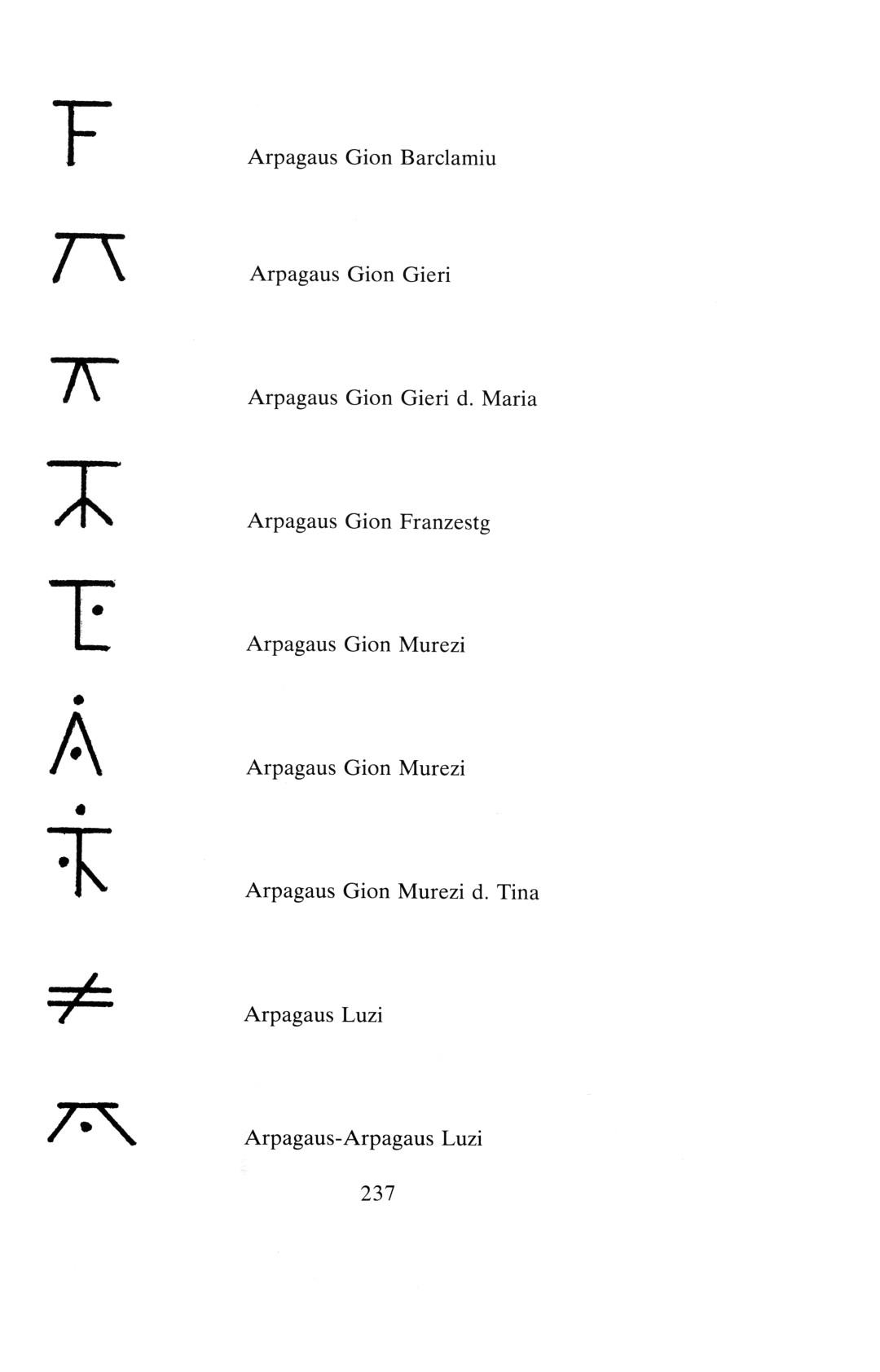 Arpagaus Gion Barclamiu

Arpagaus Gion Gieri

Arpagaus Gion Gieri d. Maria

Arpagaus Gion Franzestg

Arpagaus Gion Murezi

Arpagaus Gion Murezi

Arpagaus Gion Murezi d. Tina

Arpagaus Luzi

Arpagaus-Arpagaus Luzi

237